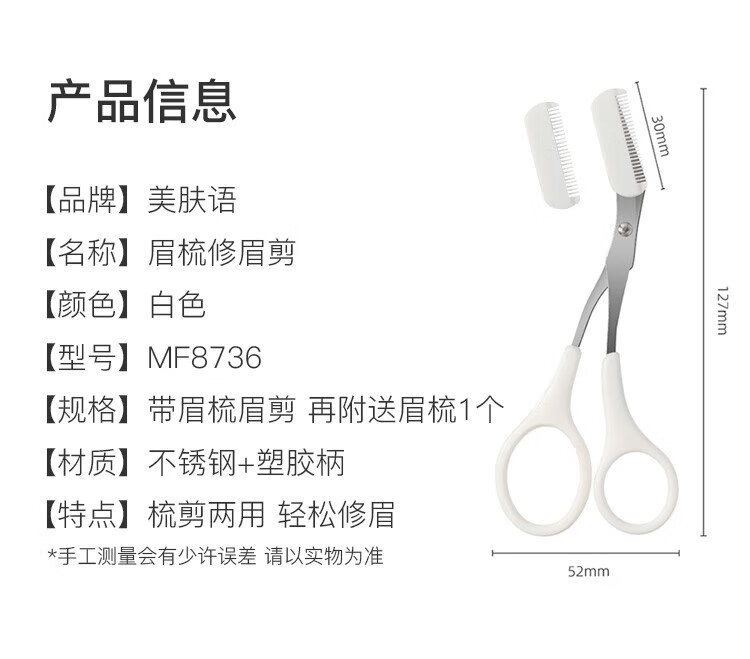 产品信息

【品牌】美肤语

【名称】眉梳修眉剪

【颜色】白色

【型号】MF8736

【规格】带眉梳眉剪 再附送眉梳1个

【材质】不锈钢+塑胶柄

【特点】梳剪两用 轻松修眉

*手工测量会有少许误差 请以实物为准

30mm

127mm

52mm